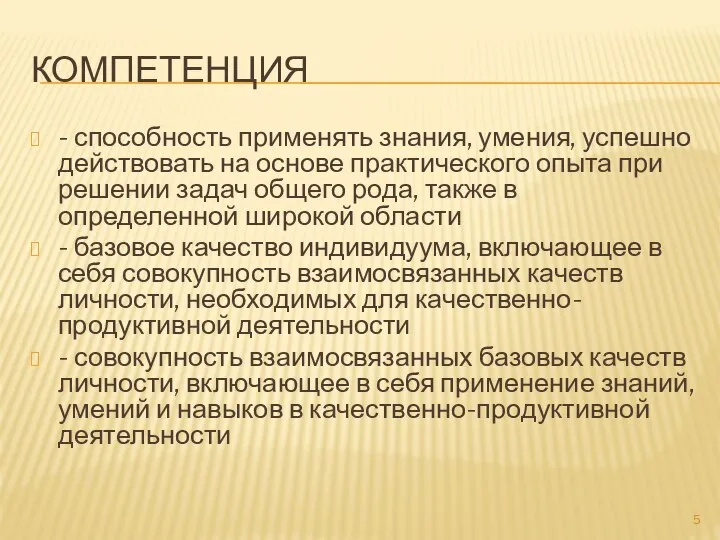 КОМПЕТЕНЦИЯ

- способность применять знания, умения, успешно действовать на основе практического опыта при решении задач общего рода, также в определенной широкой области

- базовое качество индивидуума, включающее в себя совокупность взаимосвязанных качеств личности, необходимых для качественно-продуктивной деятельности

- совокупность взаимосвязанных базовых качеств личности, включающее в себя применение знаний, умений и навыков в качественно-продуктивной деятельности

5